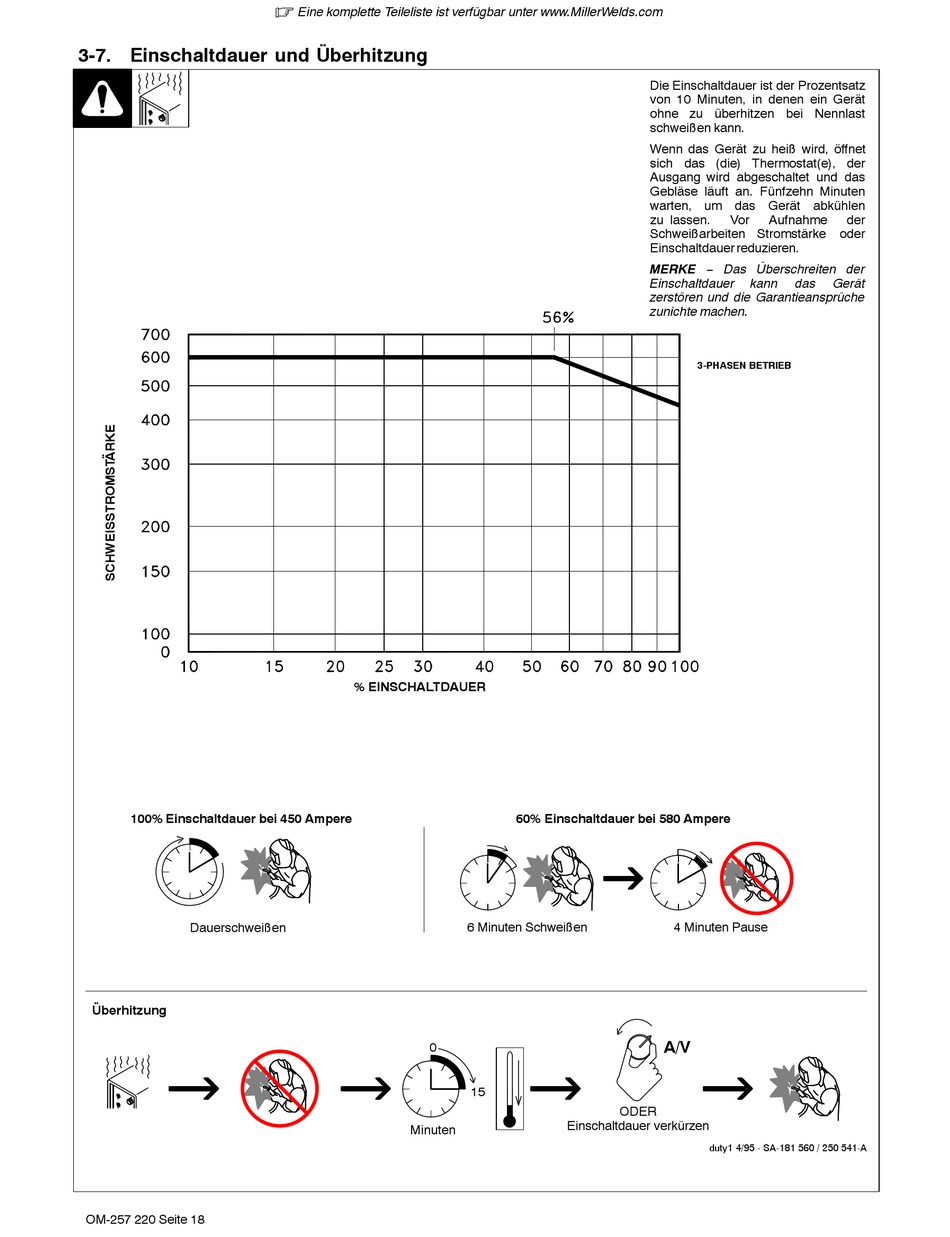 ☞ Eine komplette Teileliste ist verfügbar unter www.MillerWelds.com

3-7. Einschaltdauer und Überhitzung

Die Einschaltdauer ist der Prozentsatz von 10 Minuten, in denen ein Gerät ohne zu überhitzen bei Nennlast schweißen kann.

Wenn das Gerät zu heiß wird, öffnet sich das (die) Thermostat(e), der Ausgang wird abgeschaltet und das Gebläse läuft an. Fünfzehn Minuten warten, um das Gerät abkühlen zu lassen. Vor Aufnahme der Schweißarbeiten Stromstärke oder Einschaltdauer reduzieren.

MERKE – Das Überschreiten der Einschaltdauer kann das Gerät zerstören und die Garantieansprüche zunichte machen.

56%

3-PHASEN BETRIEB

SCHWEISSTROMSTÄRKE

700
600
500
400
300
200
150
100
0

10 15 20 25 30 40 50 60 70 80 90 100

% EINSCHALTDAUER

100% Einschaltdauer bei 450 Ampere

Dauerschweißen

60% Einschaltdauer bei 580 Ampere

6 Minuten Schweißen

4 Minuten Pause

Überhitzung

0

15

Minuten

A/V

ODER
Einschaltdauer verkürzen

duty1 4/95 - SA-181 560 / 250 541-A

OM-257 220 Seite 18